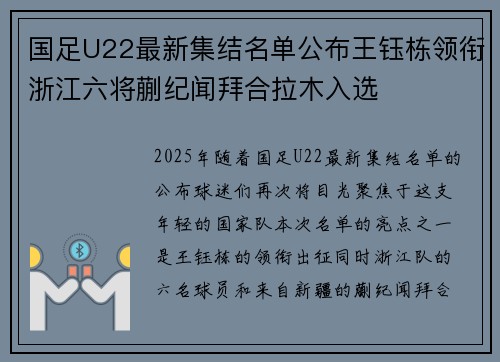 国足U22最新集结名单公布王钰栋领衔浙江六将蒯纪闻拜合拉木入选

2025年随着国足U22最新集结名单的公布球迷们再次将目光聚焦于这支年轻的国家队本次名单的亮点之一是王钰栋的领衔出征同时浙江队的六名球员和来自新疆的蒯纪闻拜合